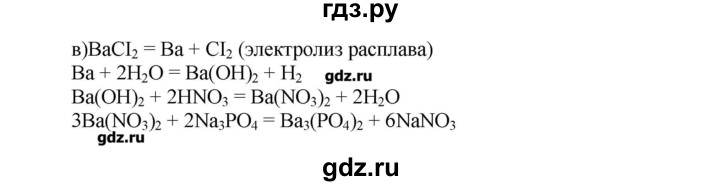 гдз.ру

в)$BaCI_2 = Ba + CI_2$ (электролиз расплава)
$Ba + 2H_2O = Ba(OH)_2 + H_2$ gdz.ru
$Ba(OH)_2 + 2HNO_3 = Ba(NO_3)_2 + 2H_2O$
$3Ba(NO_3)_2 + 2Na_3PO_4 = Ba_3(PO_4)_2 + 6NaNO_3$
gdz.ru

gdz.ru